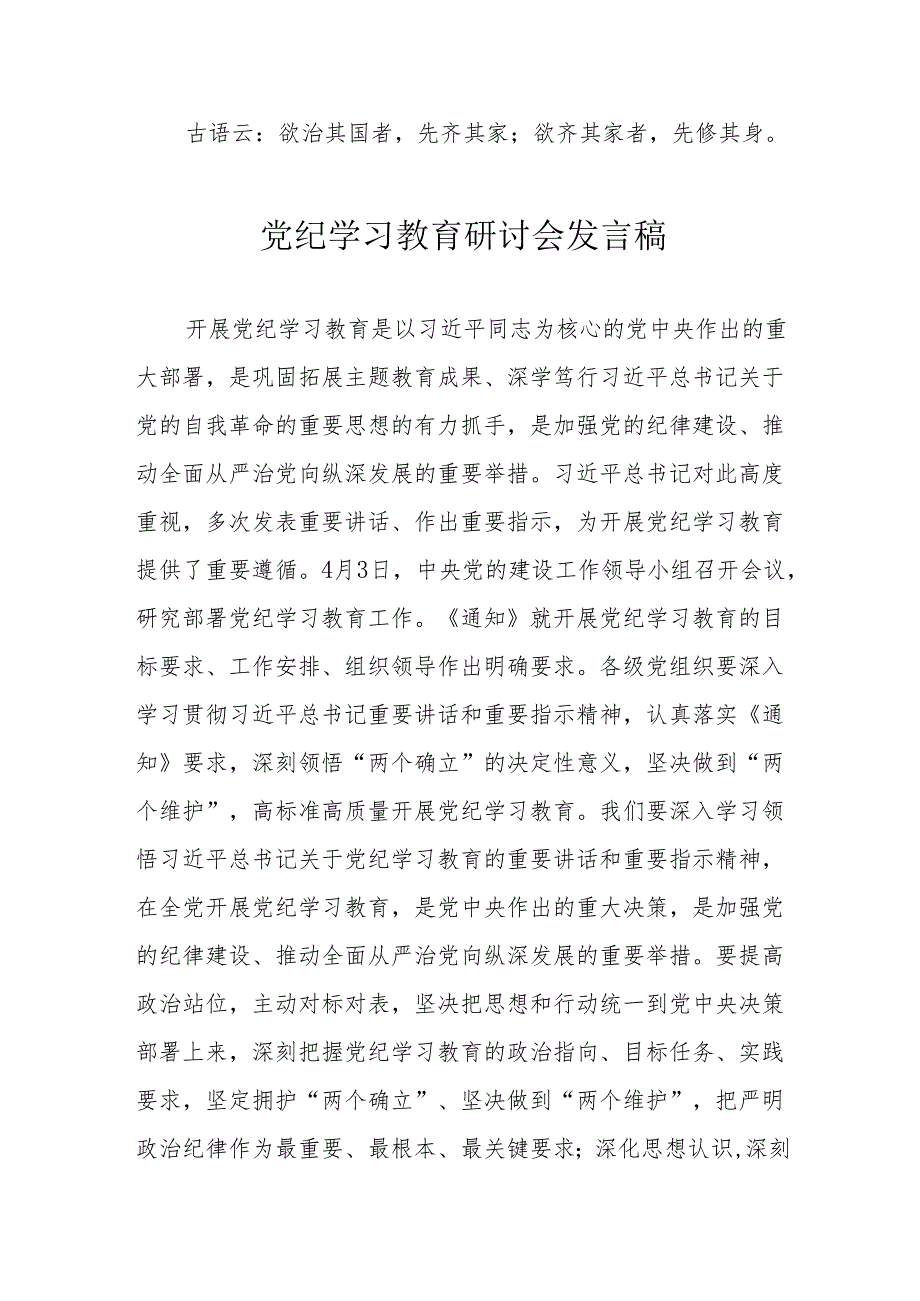 古语云：欲治其国者，先齐其家；欲齐其家者，先修其身。

党纪学习教育研讨会发言稿

开展党纪学习教育是以习近平同志为核心的党中央作出的重大部署，是巩固拓展主题教育成果、深学笃行习近平总书记关于党的自我革命的重要思想的有力抓手，是加强党的纪律建设、推动全面从严治党向纵深发展的重要举措。习近平总书记对此高度重视，多次发表重要讲话、作出重要指示，为开展党纪学习教育提供了重要遵循。4月3日，中央党的建设工作领导小组召开会议，研究部署党纪学习教育工作。《通知》就开展党纪学习教育的目标要求、工作安排、组织领导作出明确要求。各级党组织要深入学习贯彻习近平总书记重要讲话和重要指示精神，认真落实《通知》要求，深刻领悟“两个确立”的决定性意义，坚决做到“两个维护”，高标准高质量开展党纪学习教育。我们要深入学习领悟习近平总书记关于党纪学习教育的重要讲话和重要指示精神，在全党开展党纪学习教育，是党中央作出的重大决策，是加强党的纪律建设、推动全面从严治党向纵深发展的重要举措。要提高政治站位，主动对标对表，坚决把思想和行动统一到党中央决策部署上来，深刻把握党纪学习教育的政治指向、目标任务、实践要求，坚定拥护“两个确立”、坚决做到“两个维护”，把严明政治纪律作为最重要、最根本、最关键要求；深化思想认识,深刻